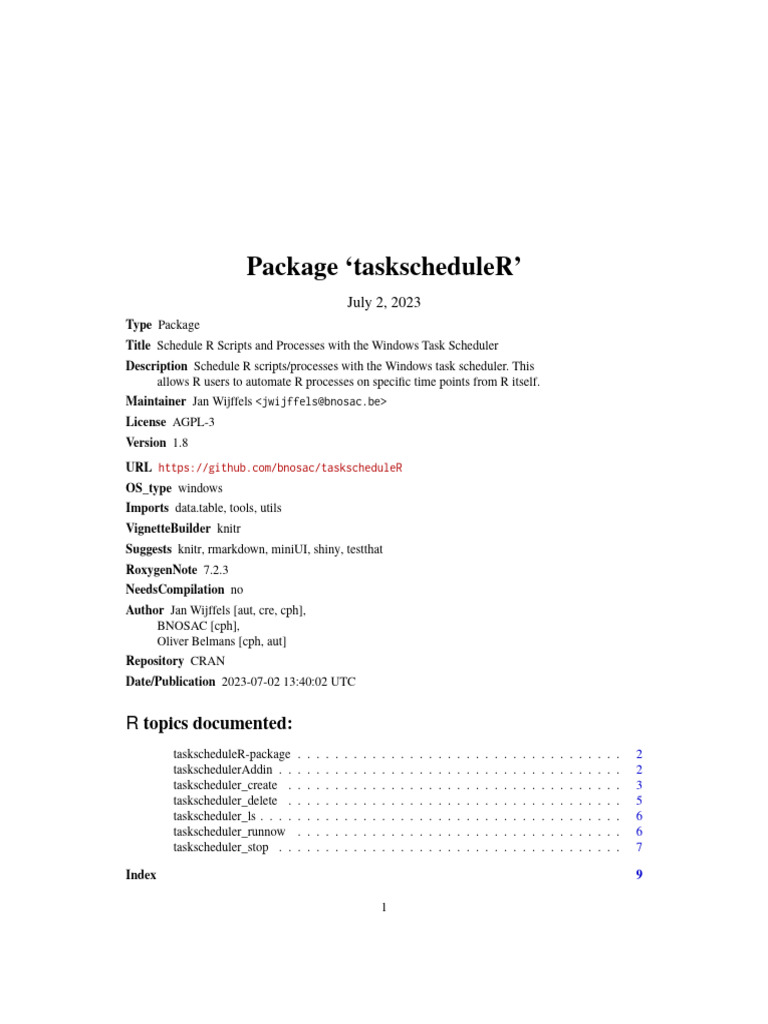 Package ‘taskscheduleR’

July 2, 2023

Type Package

Title Schedule R Scripts and Processes with the Windows Task Scheduler

Description Schedule R scripts/processes with the Windows task scheduler. This allows R users to automate R processes on specific time points from R itself.

Maintainer Jan Wijffels <jwijffels@bnosac.be>

License AGPL-3

Version 1.8

URL https://github.com/bnosac/taskscheduleR

OS_type windows

Imports data.table, tools, utils

VignetteBuilder knitr

Suggests knitr, rmarkdown, miniUI, shiny, testthat

RoxygenNote 7.2.3

NeedsCompilation no

Author Jan Wijffels [aut, cre, cph],
BNOSAC [cph],
Oliver Belmans [cph, aut]

Repository CRAN

Date/Publication 2023-07-02 13:40:02 UTC

R topics documented:

taskscheduleR-package . . . . . . . . . . . . . . . . . . . . . . . . . . . . . . . . . . . . 2
taskschedulerAddin . . . . . . . . . . . . . . . . . . . . . . . . . . . . . . . . . . . . . . 2
taskscheduler_create . . . . . . . . . . . . . . . . . . . . . . . . . . . . . . . . . . . . . 3
taskscheduler_delete . . . . . . . . . . . . . . . . . . . . . . . . . . . . . . . . . . . . . 5
taskscheduler_ls . . . . . . . . . . . . . . . . . . . . . . . . . . . . . . . . . . . . . . . 6
taskscheduler_runnow . . . . . . . . . . . . . . . . . . . . . . . . . . . . . . . . . . . . 6
taskscheduler_stop . . . . . . . . . . . . . . . . . . . . . . . . . . . . . . . . . . . . . . 7

Index 9

1